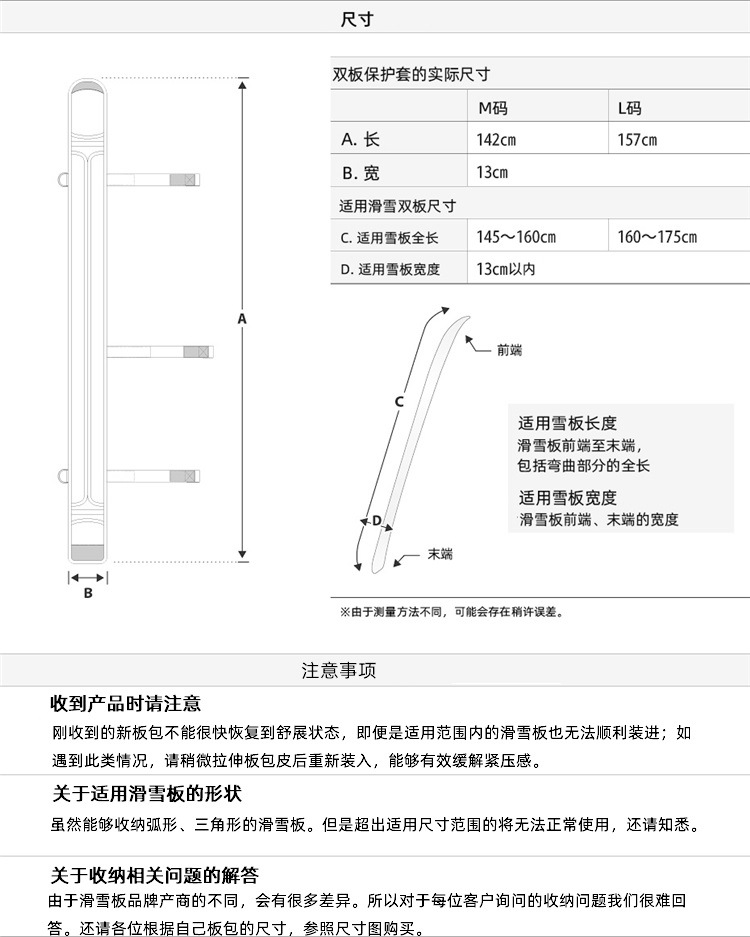 尺寸

A

B

双板保护套的实际尺寸

| | M码 | L码 |
|---|---|---|
| A. 长 | 142cm | 157cm |
| B. 宽 | 13cm | |

适用滑雪双板尺寸

| | | |
|---|---|---|
| C. 适用雪板全长 | 145～160cm | 160～175cm |
| D. 适用雪板宽度 | 13cm以内 | |

C

D

前端

末端

适用雪板长度
滑雪板前端至末端，包括弯曲部分的全长

适用雪板宽度
滑雪板前端、末端的宽度

※由于测量方法不同，可能会存在稍许误差。

注意事项

收到产品时请注意
刚收到的新板包不能很快恢复到舒展状态，即便是适用范围内的滑雪板也无法顺利装进；如遇到此类情况，请稍微拉伸板包皮后重新装入，能够有效缓解紧压感。

关于适用滑雪板的形状
虽然能够收纳弧形、三角形的滑雪板。但是超出适用尺寸范围的将无法正常使用，还请知悉。

关于收纳相关问题的解答
由于滑雪板品牌产商的不同，会有很多差异。所以对于每位客户询问的收纳问题我们很难回答。还请各位根据自己板包的尺寸，参照尺寸图购买。